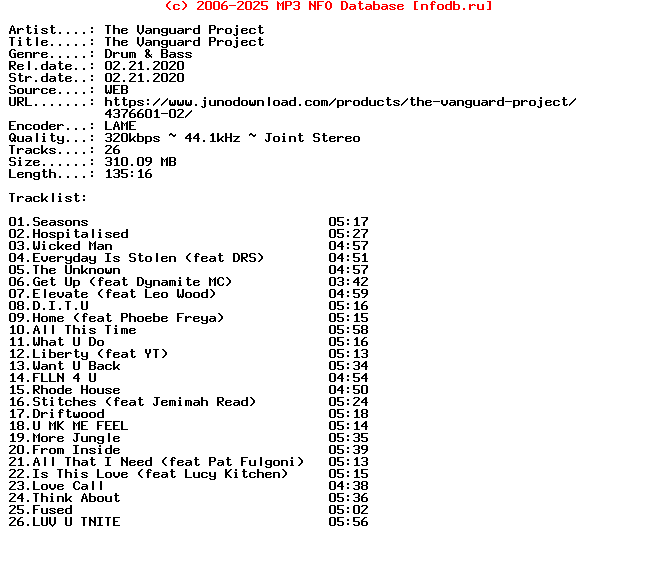 (c) 2006-2025 MP3 NFO Database [nfodb.ru]

Artist....: The Vanguard Project
Title.....: The Vanguard Project
Genre.....: Drum & Bass
Rel.date..: 02.21.2020
Str.date..: 02.21.2020
Source....: WEB
URL.......: https://www.junodownload.com/products/the-vanguard-project/4376601-02/
Encoder...: LAME
Quality...: 320kbps ~ 44.1kHz ~ Joint Stereo
Tracks....: 26
Size......: 310.09 MB
Length....: 135:16

Tracklist:

01.Seasons 05:17
02.Hospitalised 05:27
03.Wicked Man 04:57
04.Everyday Is Stolen (feat DRS) 04:51
05.The Unknown 04:57
06.Get Up (feat Dynamite MC) 03:42
07.Elevate (feat Leo Wood) 04:59
08.D.I.T.U 05:16
09.Home (feat Phoebe Freya) 05:15
10.All This Time 05:58
11.What U Do 05:16
12.Liberty (feat YT) 05:13
13.Want U Back 05:34
14.FLLN 4 U 04:54
15.Rhode House 04:50
16.Stitches (feat Jemimah Read) 05:24
17.Driftwood 05:18
18.U MK ME FEEL 05:14
19.More Jungle 05:35
20.From Inside 05:39
21.All That I Need (feat Pat Fulgoni) 05:13
22.Is This Love (feat Lucy Kitchen) 05:15
23.Love Call 04:38
24.Think About 05:36
25.Fused 05:02
26.LUV U TNITE 05:56